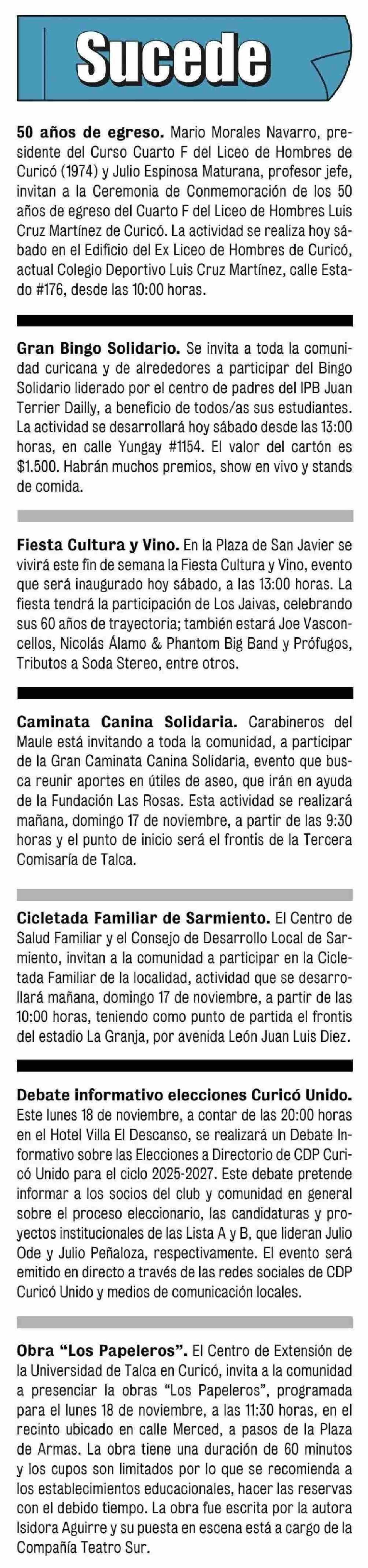 Sucede

50 años de egreso. Mario Morales Navarro, presidente del Curso Cuarto F del Liceo de Hombres de Curicó (1974) y Julio Espinosa Maturana, profesor jefe, invitan a la Ceremonia de Conmemoración de los 50 años de egreso del Cuarto F del Liceo de Hombres Luis Cruz Martínez de Curicó. La actividad se realiza hoy sábado en el Edificio del Ex Liceo de Hombres de Curicó, actual Colegio Deportivo Luis Cruz Martínez, calle Estado #176, desde las 10:00 horas.

Gran Bingo Solidario. Se invita a toda la comunidad curicana y de alrededores a participar del Bingo Solidario liderado por el centro de padres del IPB Juan Terrier Dailly, a beneficio de todos/as sus estudiantes. La actividad se desarrollará hoy sábado desde las 13:00 horas, en calle Yungay #1154. El valor del cartón es $1.500. Habrán muchos premios, show en vivo y stands de comida.

Fiesta Cultura y Vino. En la Plaza de San Javier se vivirá este fin de semana la Fiesta Cultura y Vino, evento que será inaugurado hoy sábado, a las 13:00 horas. La fiesta tendrá la participación de Los Jaivas, celebrando sus 60 años de trayectoria; también estará Joe Vasconcellos, Nicolás Álamo & Phantom Big Band y Prófugos, Tributos a Soda Stereo, entre otros.

Caminata Canina Solidaria. Carabineros del Maule está invitando a toda la comunidad, a participar de la Gran Caminata Canina Solidaria, evento que busca reunir aportes en útiles de aseo, que irán en ayuda de la Fundación Las Rosas. Esta actividad se realizará mañana, domingo 17 de noviembre, a partir de las 9:30 horas y el punto de inicio será el frontis de la Tercera Comisaría de Talca.

Cicletada Familiar de Sarmiento. El Centro de Salud Familiar y el Consejo de Desarrollo Local de Sarmiento, invitan a la comunidad a participar en la Cicletada Familiar de la localidad, actividad que se desarrollará mañana, domingo 17 de noviembre, a partir de las 10:00 horas, teniendo como punto de partida el frontis del estadio La Granja, por avenida León Juan Luis Diez.

Debate informativo elecciones Curicó Unido. Este lunes 18 de noviembre, a contar de las 20:00 horas en el Hotel Villa El Descanso, se realizará un Debate Informativo sobre las Elecciones a Directorio de CDP Curicó Unido para el ciclo 2025-2027. Este debate pretende informar a los socios del club y comunidad en general sobre el proceso eleccionario, las candidaturas y proyectos institucionales de las Lista A y B, que lideran Julio Ode y Julio Peñaloza, respectivamente. El evento será emitido en directo a través de las redes sociales de CDP Curicó Unido y medios de comunicación locales.

Obra "Los Papeleros". El Centro de Extensión de la Universidad de Talca en Curicó, invita a la comunidad a presenciar la obras "Los Papeleros", programada para el lunes 18 de noviembre, a las 11:30 horas, en el recinto ubicado en calle Merced, a pasos de la Plaza de Armas. La obra tiene una duración de 60 minutos y los cupos son limitados por lo que se recomienda a los establecimientos educacionales, hacer las reservas con el debido tiempo. La obra fue escrita por la autora Isidora Aguirre y su puesta en escena está a cargo de la Compañía Teatro Sur.